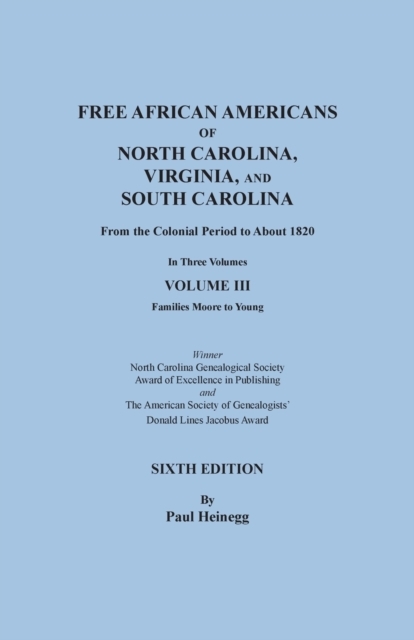 FREE AFRICAN AMERICANS
OF
NORTH CAROLINA,
VIRGINIA, AND
SOUTH CAROLINA

From the Colonial Period to About 1820

In Three Volumes

VOLUME III

Families Moore to Young

Winner
North Carolina Genealogical Society
Award of Excellence in Publishing
and
The American Society of Genealogists'
Donald Lines Jacobus Award

SIXTH EDITION

By
Paul Heinegg